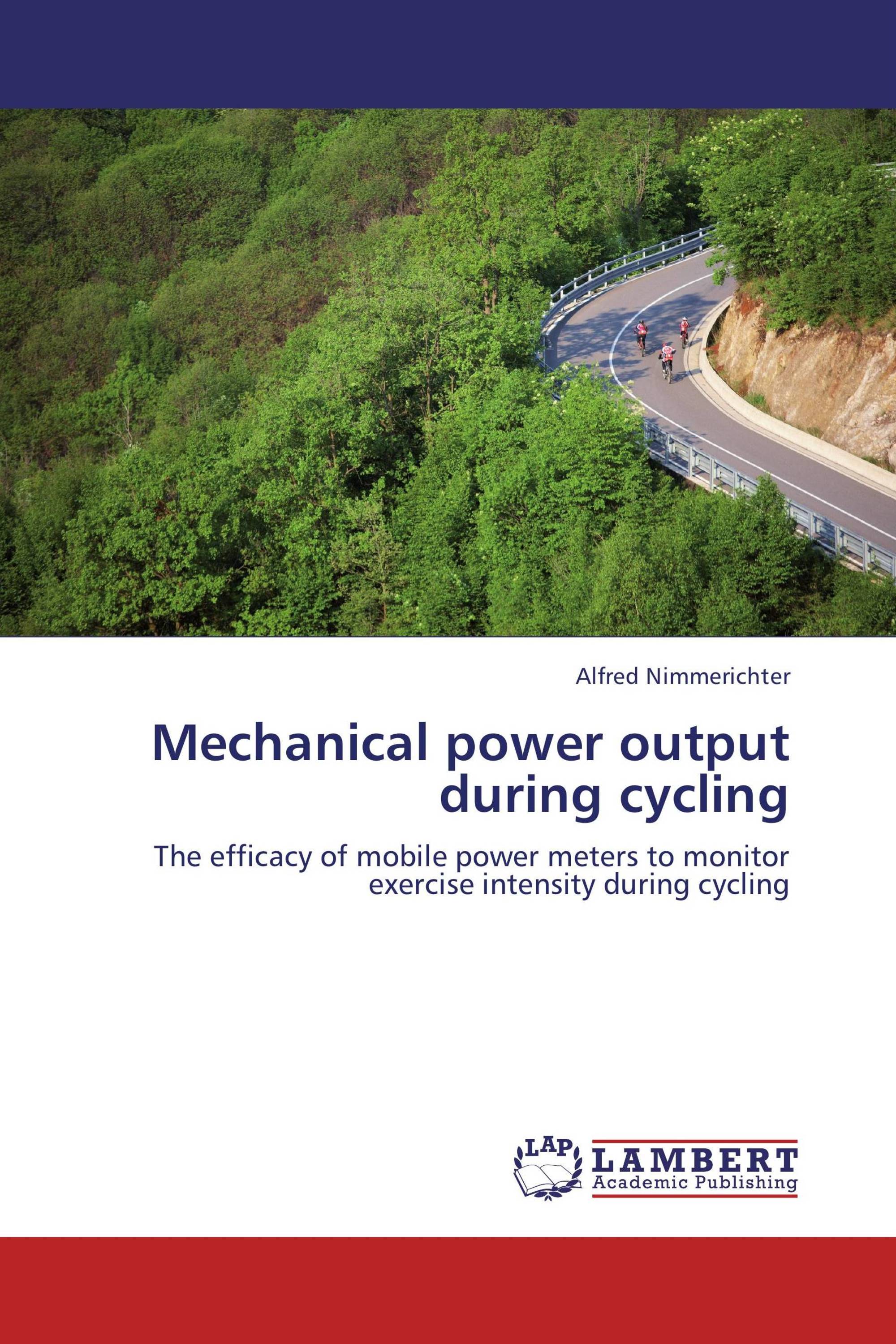 Alfred Nimmerichter

Mechanical power output during cycling

The efficacy of mobile power meters to monitor exercise intensity during cycling

LAP LAMBERT Academic Publishing